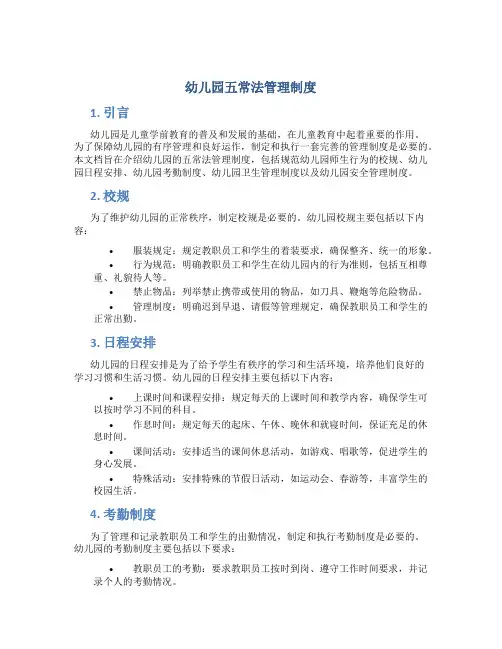 幼儿园五常法管理制度

1. 引言

幼儿园是儿童学前教育的普及和发展的基础，在儿童教育中起着重要的作用。为了保障幼儿园的有序管理和良好运作，制定和执行一套完善的管理制度是必要的。本文档旨在介绍幼儿园的五常法管理制度，包括规范幼儿园师生行为的校规、幼儿园日程安排、幼儿园考勤制度、幼儿园卫生管理制度以及幼儿园安全管理制度。

2. 校规

为了维护幼儿园的正常秩序，制定校规是必要的。幼儿园校规主要包括以下内容：

• 服装规定：规定教职员工和学生的着装要求，确保整齐、统一的形象。
• 行为规范：明确教职员工和学生在幼儿园内的行为准则，包括互相尊重、礼貌待人等。
• 禁止物品：列举禁止携带或使用的物品，如刀具、鞭炮等危险物品。
• 管理制度：明确迟到早退、请假等管理规定，确保教职员工和学生的正常出勤。

3. 日程安排

幼儿园的日程安排是为了给予学生有秩序的学习和生活环境，培养他们良好的学习习惯和生活习惯。幼儿园的日程安排主要包括以下内容：

• 上课时间和课程安排：规定每天的上课时间和教学内容，确保学生可以按时学习不同的科目。
• 作息时间：规定每天的起床、午休、晚休和就寝时间，保证充足的休息时间。
• 课间活动：安排适当的课间休息活动，如游戏、唱歌等，促进学生的身心发展。
• 特殊活动：安排特殊的节假日活动，如运动会、春游等，丰富学生的校园生活。

4. 考勤制度

为了管理和记录教职员工和学生的出勤情况，制定和执行考勤制度是必要的。幼儿园的考勤制度主要包括以下要求：

• 教职员工的考勤：要求教职员工按时到岗、遵守工作时间要求，并记录个人的考勤情况。